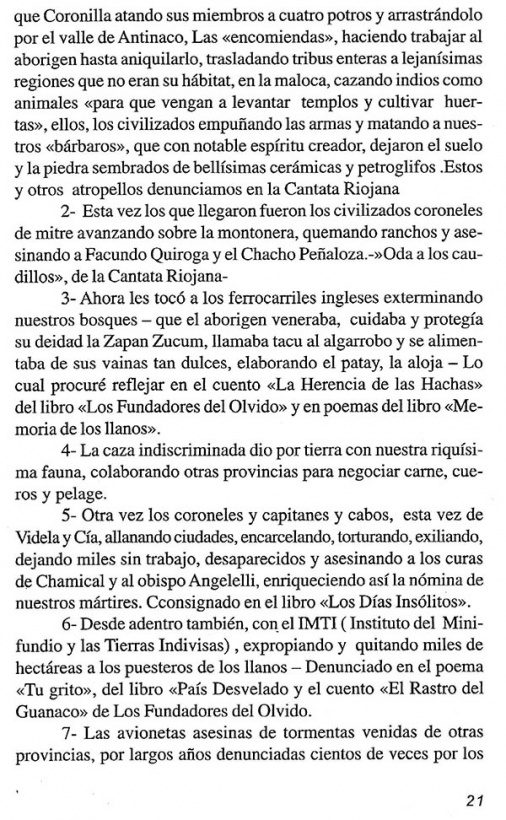 que Coronilla atando sus miembros a cuatro potros y arrastrándolo por el valle de Antinaco, Las «encomiendas», haciendo trabajar al aborigen hasta aniquilarlo, trasladando tribus enteras a lejanísimas regiones que no eran su hábitat, en la maloca, cazando indios como animales «para que vengan a levantar templos y cultivar huertas», ellos, los civilizados empuñando las armas y matando a nuestros «bárbaros», que con notable espíritu creador, dejaron el suelo y la piedra sembrados de bellísimas cerámicas y petroglifos .Estos y otros atropellos denunciamos en la Cantata Riojana

2- Esta vez los que llegaron fueron los civilizados coroneles de mitre avanzando sobre la montonera, quemando ranchos y asesinando a Facundo Quiroga y el Chacho Peñaloza.-»Oda a los caudillos», de la Cantata Riojana-

3- Ahora les tocó a los ferrocarriles ingleses exterminando nuestros bosques – que el aborigen veneraba, cuidaba y protegía su deidad la Zapan Zucum, llamaba tacu al algarrobo y se alimentaba de sus vainas tan dulces, elaborando el patay, la aloja – Lo cual procuré reflejar en el cuento «La Herencia de las Hachas» del libro «Los Fundadores del Olvido» y en poemas del libro «Memoria de los llanos».

4- La caza indiscriminada dio por tierra con nuestra riquísima fauna, colaborando otras provincias para negociar carne, cueros y pelage.

5- Otra vez los coroneles y capitanes y cabos, esta vez de Videla y Cía, allanando ciudades, encarcelando, torturando, exiliando, dejando miles sin trabajo, desaparecidos y asesinando a los curas de Chamical y al obispo Angelelli, enriqueciendo así la nómina de nuestros mártires. Cconsignado en el libro «Los Días Insólitos».

6- Desde adentro también, con el IMTI ( Instituto del Minifundio y las Tierras Indivisas) , expropiando y quitando miles de hectáreas a los puesteros de los llanos – Denunciado en el poema «Tu grito», del libro «País Desvelado y el cuento «El Rastro del Guanaco» de Los Fundadores del Olvido.

7- Las avionetas asesinas de tormentas venidas de otras provincias, por largos años denunciadas cientos de veces por los

21